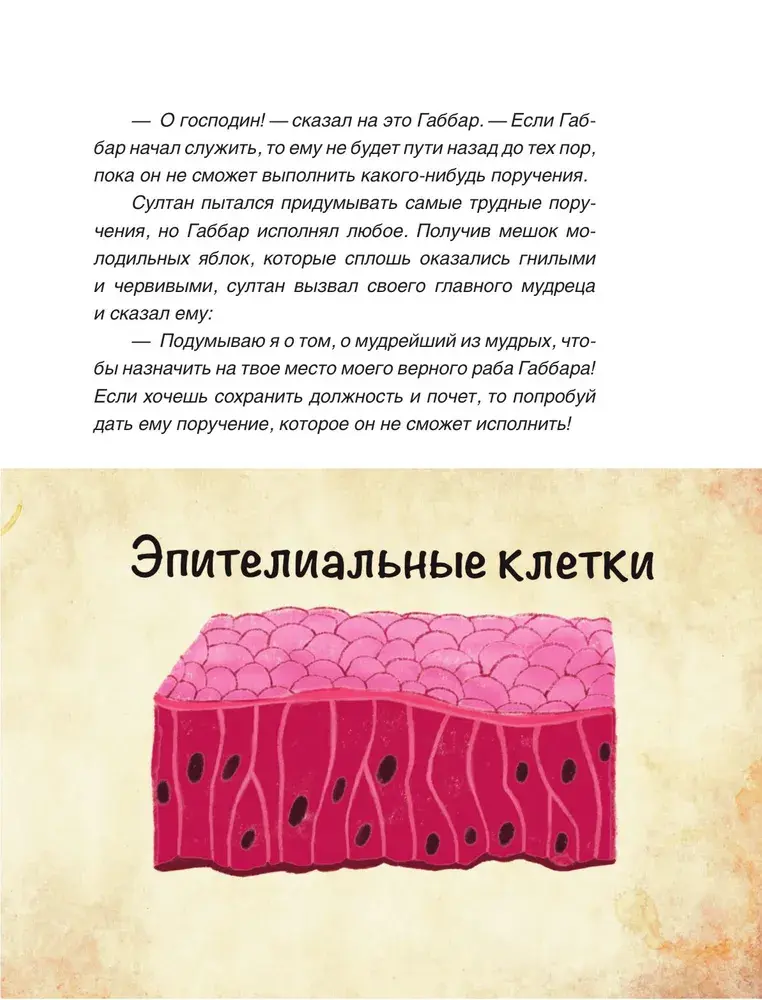 — О господин! — сказал на это Габбар. — Если Габбар начал служить, то ему не будет пути назад до тех пор, пока он не сможет выполнить какого-нибудь поручения.

Султан пытался придумывать самые трудные поручения, но Габбар исполнял любое. Получив мешок молодильных яблок, которые сплошь оказались гнилыми и червивыми, султан вызвал своего главного мудреца и сказал ему:

— Подумываю я о том, о мудрейший из мудрых, чтобы назначить на твое место моего верного раба Габбара! Если хочешь сохранить должность и почет, то попробуй дать ему поручение, которое он не сможет исполнить!

Эпителиальные клетки